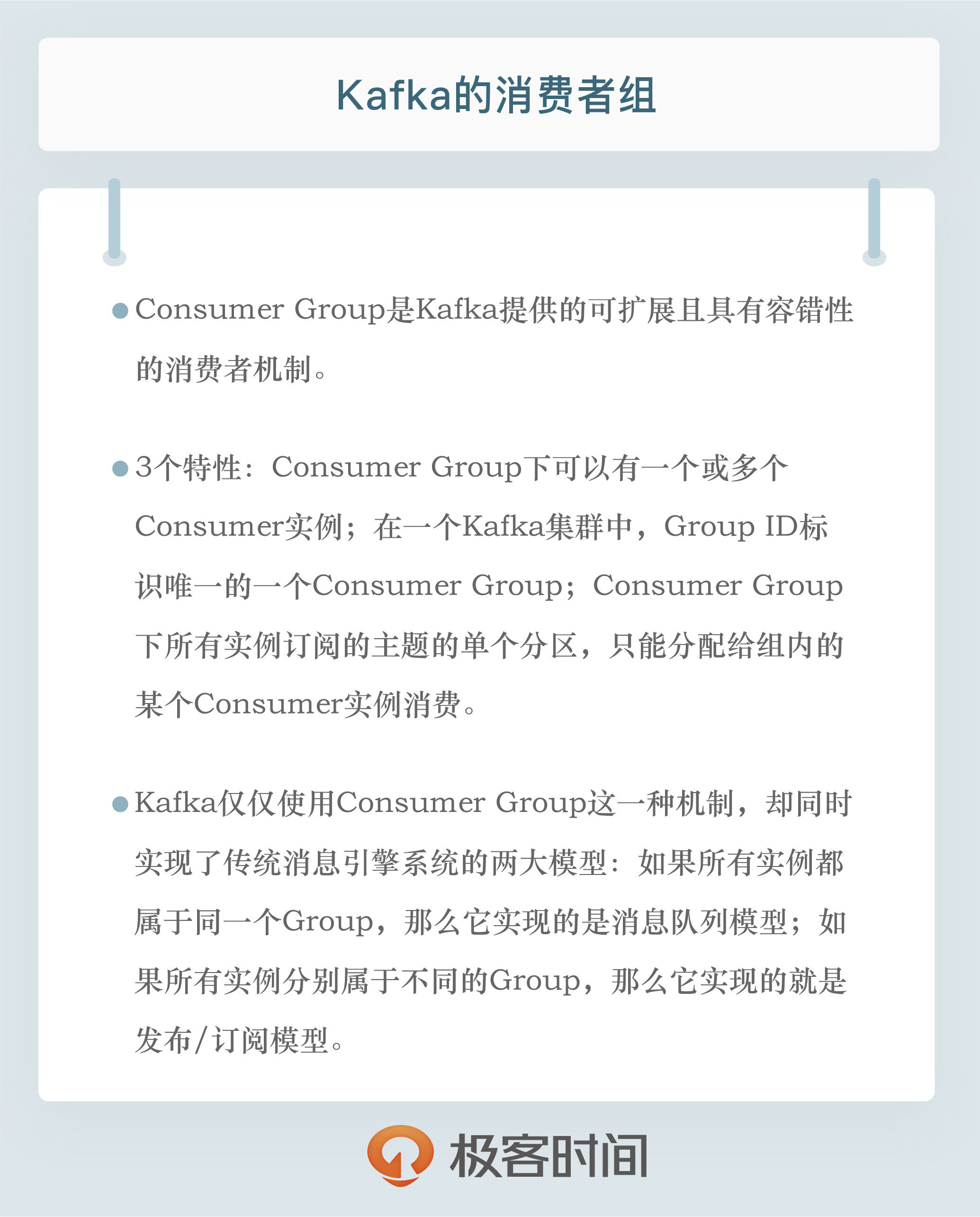 Kafka的消费者组

• Consumer Group是Kafka提供的可扩展且具有容错性的消费者机制。

• 3个特性：Consumer Group下可以有一个或多个Consumer实例；在一个Kafka集群中，Group ID标识唯一的一个Consumer Group；Consumer Group下所有实例订阅的主题的单个分区，只能分配给组内的某个Consumer实例消费。

• Kafka仅仅使用Consumer Group这一种机制，却同时实现了传统消息引擎系统的两大模型：如果所有实例都属于同一个Group，那么它实现的是消息队列模型；如果所有实例分别属于不同的Group，那么它实现的就是发布/订阅模型。

极客时间